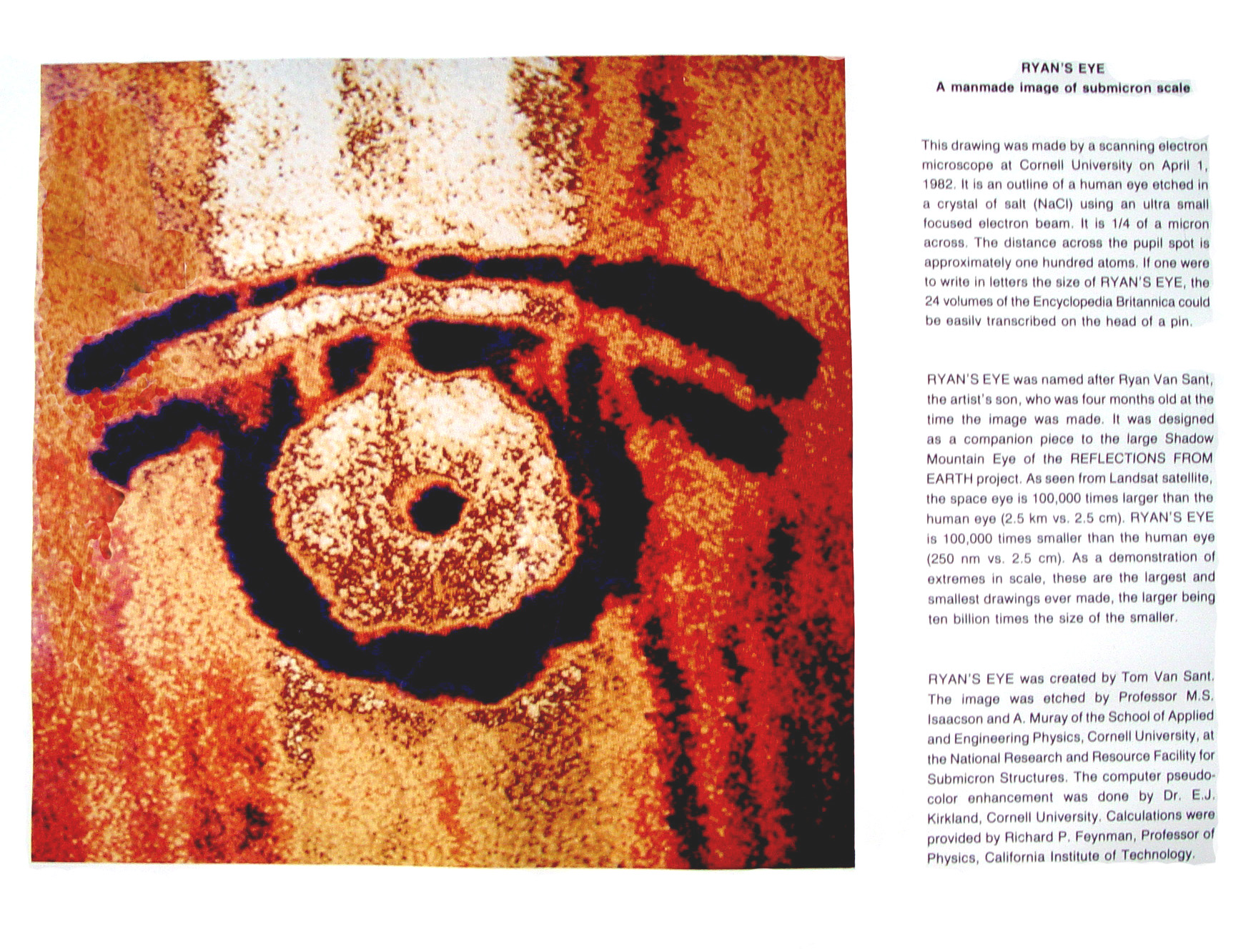 RYAN'S EYE
A manmade image of submicron scale

This drawing was made by a scanning electron microscope at Cornell University on April 1, 1982. It is an outline of a human eye etched in a crystal of salt (NaCl) using an ultra small focused electron beam. It is 1/4 of a micron across. The distance across the pupil spot is approximately one hundred atoms. If one were to write in letters the size of RYAN'S EYE, the 24 volumes of the Encyclopedia Britannica could be easily transcribed on the head of a pin.

RYAN'S EYE was named after Ryan Van Sant, the artist's son, who was four months old at the time the image was made. It was designed as a companion piece to the large Shadow Mountain Eye of the REFLECTIONS FROM EARTH project. As seen from Landsat satellite, the space eye is 100,000 times larger than the human eye (2.5 km vs. 2.5 cm). RYAN'S EYE is 100,000 times smaller than the human eye (250 nm vs. 2.5 cm). As a demonstration of extremes in scale, these are the largest and smallest drawings ever made, the larger being ten billion times the size of the smaller.

RYAN'S EYE was created by Tom Van Sant. The image was etched by Professor M.S. Isaacson and A. Muray of the School of Applied and Engineering Physics, Cornell University, at the National Research and Resource Facility for Submicron Structures. The computer pseudocolor enhancement was done by Dr. E.J. Kirkland, Cornell University. Calculations were provided by Richard P. Feynman, Professor of Physics, California Institute of Technology.